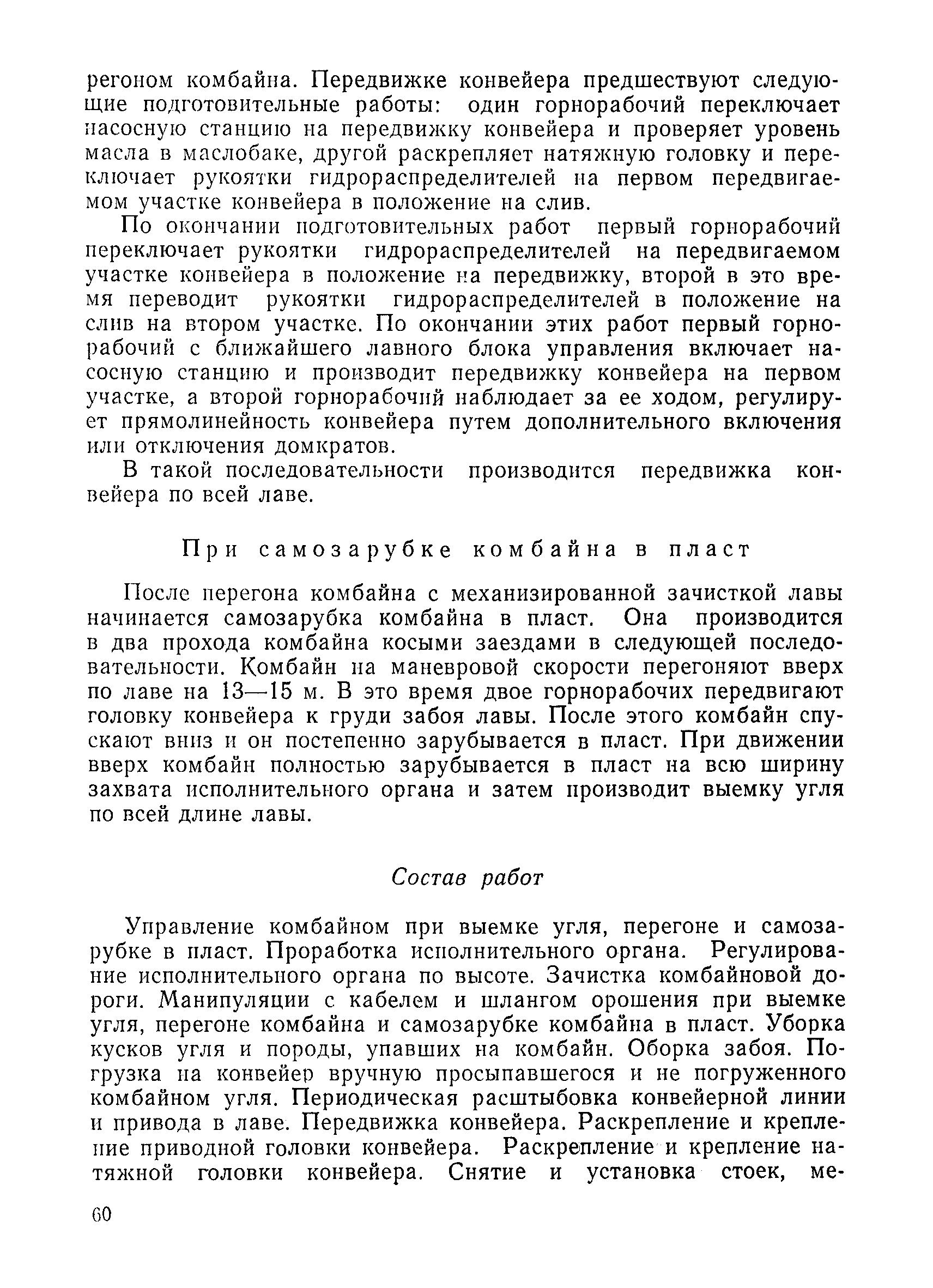 регоном комбайна. Передвижке конвейера предшествуют следующие подготовительные работы: один горнорабочий переключает насосную станцию на передвижку конвейера и проверяет уровень масла в маслобаке, другой раскрепляет натяжную головку и переключает рукоятки гидрораспределителей на первом передвигаемом участке конвейера в положение на слив.

По окончании подготовительных работ первый горнорабочий переключает рукоятки гидрораспределителей на передвигаемом участке конвейера в положение на передвижку, второй в это время переводит рукоятки гидрораспределителей в положение на слив на втором участке. По окончании этих работ первый горнорабочий с ближайшего лавного блока управления включает насосную станцию и производит передвижку конвейера на первом участке, а второй горнорабочий наблюдает за ее ходом, регулирует прямолинейность конвейера путем дополнительного включения или отключения домкратов.

В такой последовательности производится передвижка конвейера по всей лаве.

При самозарубке комбайна в пласт

После перегона комбайна с механизированной зачисткой лавы начинается самозарубка комбайна в пласт. Она производится в два прохода комбайна косыми заездами в следующей последовательности. Комбайн на маневровой скорости перегоняют вверх по лаве на 13—15 м. В это время двое горнорабочих передвигают головку конвейера к груди забоя лавы. После этого комбайн спускают вниз и он постепенно зарубывается в пласт. При движении вверх комбайн полностью зарубывается в пласт на всю ширину захвата исполнительного органа и затем производит выемку угля по всей длине лавы.

Состав работ

Управление комбайном при выемке угля, перегоне и самозарубке в пласт. Проработка исполнительного органа. Регулирование исполнительного органа по высоте. Зачистка комбайновой дороги. Манипуляции с кабелем и шлангом орошения при выемке угля, перегоне комбайна и самозарубке комбайна в пласт. Уборка кусков угля и породы, упавших на комбайн. Оборка забоя. Погрузка на конвейер вручную просыпавшегося и не погруженного комбайном угля. Периодическая расштыбовка конвейерной линии и привода в лаве. Передвижка конвейера. Раскрепление и крепление приводной головки конвейера. Раскрепление и крепление натяжной головки конвейера. Снятие и установка стоек, ме-

60